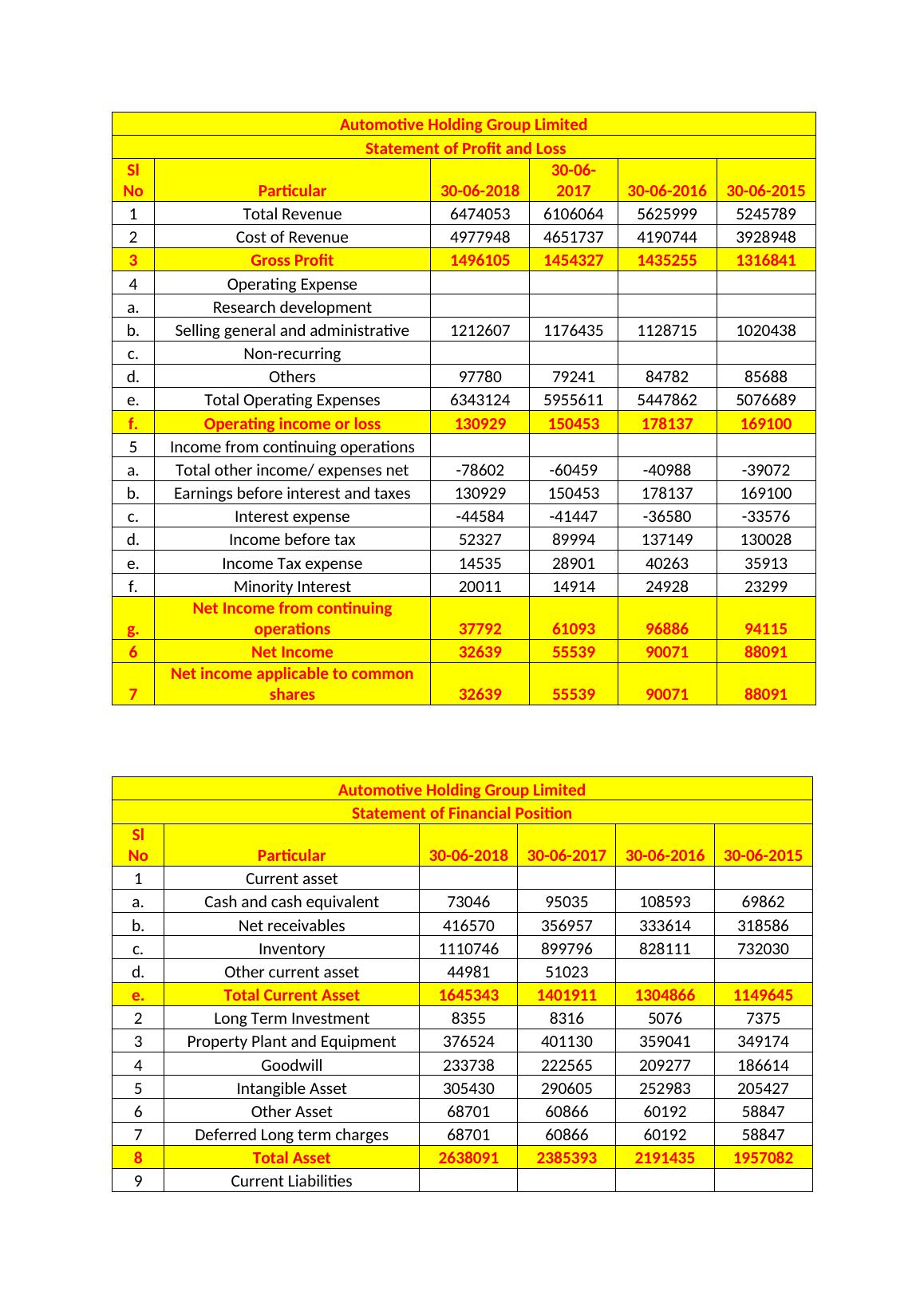 Automotive Holding Group Limited

Statement of Profit and Loss

| Sl No | Particular | 30-06-2018 | 30-06-2017 | 30-06-2016 | 30-06-2015 |
|---|---|---|---|---|---|
| 1 | Total Revenue | 6474053 | 6106064 | 5625999 | 5245789 |
| 2 | Cost of Revenue | 4977948 | 4651737 | 4190744 | 3928948 |
| 3 | Gross Profit | 1496105 | 1454327 | 1435255 | 1316841 |
| 4 | Operating Expense | | | | |
| a. | Research development | | | | |
| b. | Selling general and administrative | 1212607 | 1176435 | 1128715 | 1020438 |
| c. | Non-recurring | | | | |
| d. | Others | 97780 | 79241 | 84782 | 85688 |
| e. | Total Operating Expenses | 6343124 | 5955611 | 5447862 | 5076689 |
| f. | Operating income or loss | 130929 | 150453 | 178137 | 169100 |
| 5 | Income from continuing operations | | | | |
| a. | Total other income/ expenses net | -78602 | -60459 | -40988 | -39072 |
| b. | Earnings before interest and taxes | 130929 | 150453 | 178137 | 169100 |
| c. | Interest expense | -44584 | -41447 | -36580 | -33576 |
| d. | Income before tax | 52327 | 89994 | 137149 | 130028 |
| e. | Income Tax expense | 14535 | 28901 | 40263 | 35913 |
| f. | Minority Interest | 20011 | 14914 | 24928 | 23299 |
| g. | Net Income from continuing operations | 37792 | 61093 | 96886 | 94115 |
| 6 | Net Income | 32639 | 55539 | 90071 | 88091 |
| 7 | Net income applicable to common shares | 32639 | 55539 | 90071 | 88091 |

Automotive Holding Group Limited

Statement of Financial Position

| Sl No | Particular | 30-06-2018 | 30-06-2017 | 30-06-2016 | 30-06-2015 |
|---|---|---|---|---|---|
| 1 | Current asset | | | | |
| a. | Cash and cash equivalent | 73046 | 95035 | 108593 | 69862 |
| b. | Net receivables | 416570 | 356957 | 333614 | 318586 |
| c. | Inventory | 1110746 | 899796 | 828111 | 732030 |
| d. | Other current asset | 44981 | 51023 | | |
| e. | Total Current Asset | 1645343 | 1401911 | 1304866 | 1149645 |
| 2 | Long Term Investment | 8355 | 8316 | 5076 | 7375 |
| 3 | Property Plant and Equipment | 376524 | 401130 | 359041 | 349174 |
| 4 | Goodwill | 233738 | 222565 | 209277 | 186614 |
| 5 | Intangible Asset | 305430 | 290605 | 252983 | 205427 |
| 6 | Other Asset | 68701 | 60866 | 60192 | 58847 |
| 7 | Deferred Long term charges | 68701 | 60866 | 60192 | 58847 |
| 8 | Total Asset | 2638091 | 2385393 | 2191435 | 1957082 |
| 9 | Current Liabilities | | | | |